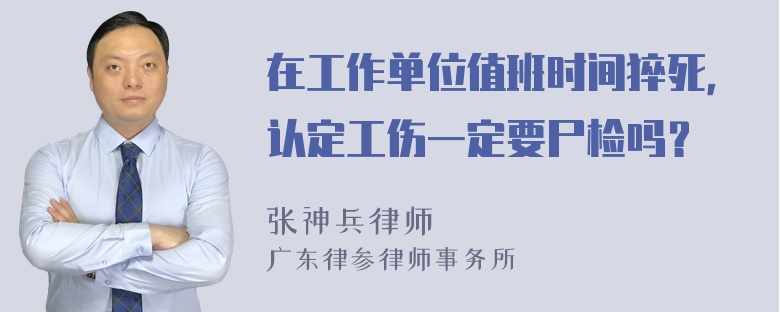 在工作单位值班时间猝死，认定工伤一定要尸检吗？

张神兵律师
广东律参律师事务所